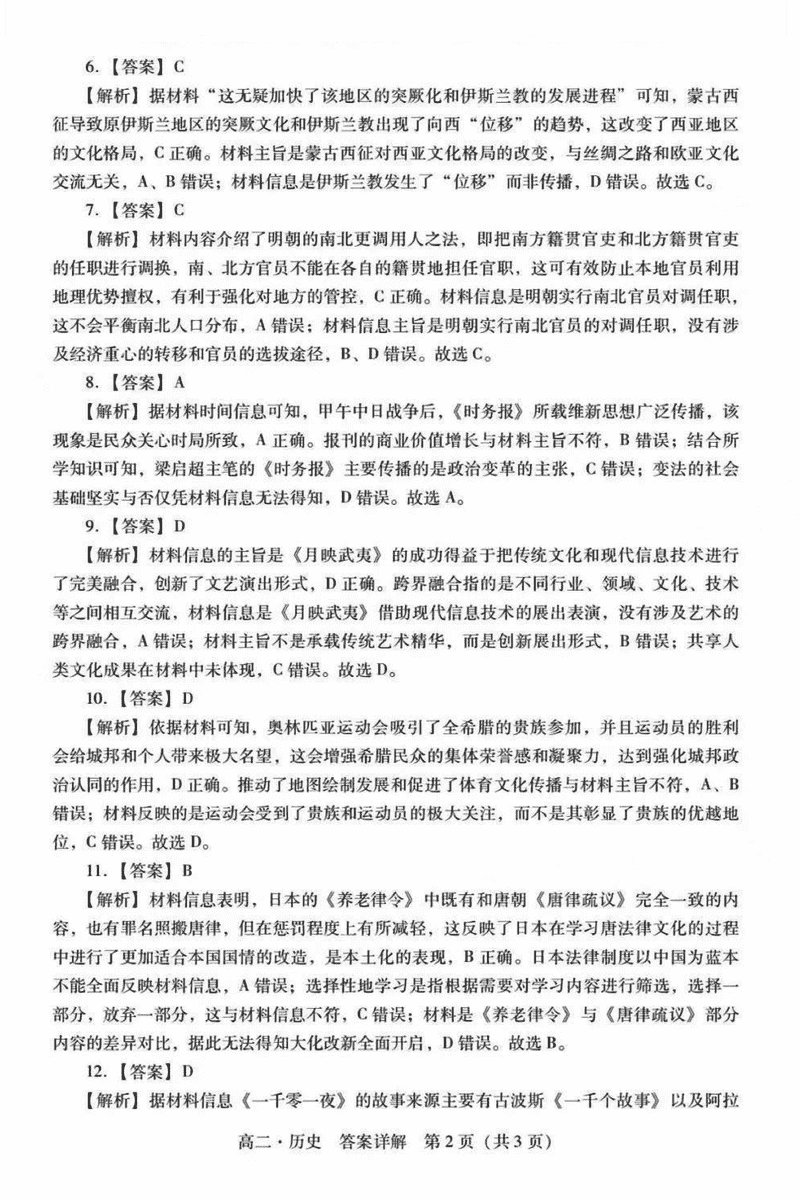 6.【答案】C

【解析】据材料“这无疑加快了该地区的突厥化和伊斯兰教的发展进程”可知，蒙古西征导致原伊斯兰地区的突厥文化和伊斯兰教出现了向西“位移”的趋势，这改变了西亚地区的文化格局，C正确。材料主旨是蒙古西征对西亚文化格局的改变，与丝绸之路和欧亚文化交流无关，A、B错误；材料信息是伊斯兰教发生了“位移”而非传播，D错误。故选C。

7.【答案】C

【解析】材料内容介绍了明朝的南北更调用人之法，即把南方籍贯官吏和北方籍贯官吏的任职进行调换，南、北方官员不能在各自的籍贯地担任官职，这可有效防止本地官员利用地理优势擅权，有利于强化对地方的管控，C正确。材料信息是明朝实行南北官员对调任职，这不会平衡南北人口分布，A错误；材料信息主旨是明朝实行南北官员的对调任职，没有涉及经济重心的转移和官员的选拔途径，B、D错误。故选C。

8.【答案】A

【解析】据材料时间信息可知，甲午中日战争后，《时务报》所载维新思想广泛传播，该现象是民众关心时局所致，A正确。报刊的商业价值增长与材料主旨不符，B错误；结合所学知识可知，梁启超主笔的《时务报》主要传播的是政治变革的主张，C错误；变法的社会基础坚实与否仅凭材料信息无法得知，D错误。故选A。

9.【答案】D

【解析】材料信息的主旨是《月映武夷》的成功得益于把传统文化和现代信息技术进行了完美融合，创新了文艺演出形式，D正确。跨界融合指的是不同行业、领域、文化、技术等之间相互交流，材料信息是《月映武夷》借助现代信息技术的展出表演，没有涉及艺术的跨界融合，A错误；材料主旨不是承载传统艺术精华，而是创新展出形式，B错误；共享人类文化成果在材料中未体现，C错误。故选D。

10.【答案】D

【解析】依据材料可知，奥林匹亚运动会吸引了全希腊的贵族参加，并且运动员的胜利会给城邦和个人带来极大名望，这会增强希腊民众的集体荣誉感和凝聚力，达到强化城邦政治认同的作用，D正确。推动了地图绘制发展和促进了体育文化传播与材料主旨不符，A、B错误；材料反映的是运动会受到了贵族和运动员的极大关注，而不是其彰显了贵族的优越地位，C错误。故选D。

11.【答案】B

【解析】材料信息表明，日本的《养老律令》中既有和唐朝《唐律疏议》完全一致的内容，也有罪名照搬唐律，但在惩罚程度上有所减轻，这反映了日本在学习唐法律文化的过程中进行了更加适合本国国情的改造，是本土化的表现，B正确。日本法律制度以中国为蓝本不能全面反映材料信息，A错误；选择性地学习是指根据需要对学习内容进行筛选，选择一部分，放弃一部分，这与材料信息不符，C错误；材料是《养老律令》与《唐律疏议》部分内容的差异对比，据此无法得知大化改新全面开启，D错误。故选B。

12.【答案】D

【解析】据材料信息《一千零一夜》的故事来源主要有古波斯《一千个故事》以及阿拉

高二·历史 答案详解 第2页（共3页）